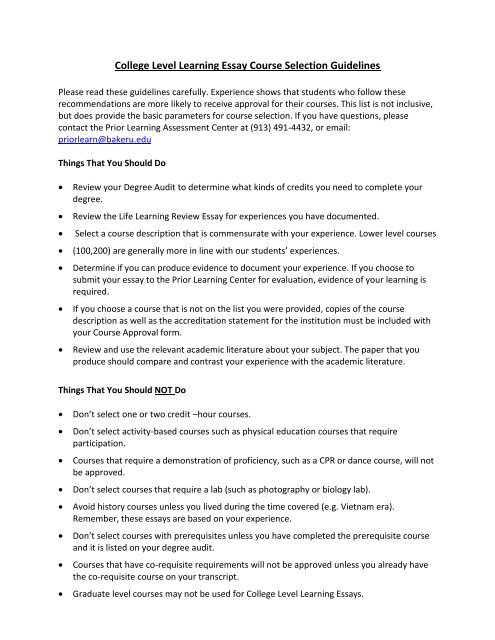 College Level Learning Essay Course Selection Guidelines

Please read these guidelines carefully. Experience shows that students who follow these recommendations are more likely to receive approval for their courses. This list is not inclusive, but does provide the basic parameters for course selection. If you have questions, please contact the Prior Learning Assessment Center at (913) 491-4432, or email: priorlearn@bakeru.edu

Things That You Should Do

• Review your Degree Audit to determine what kinds of credits you need to complete your degree.
• Review the Life Learning Review Essay for experiences you have documented.
• Select a course description that is commensurate with your experience. Lower level courses
• (100,200) are generally more in line with our students' experiences.
• Determine if you can produce evidence to document your experience. If you choose to submit your essay to the Prior Learning Center for evaluation, evidence of your learning is required.
• If you choose a course that is not on the list you were provided, copies of the course description as well as the accreditation statement for the institution must be included with your Course Approval form.
• Review and use the relevant academic literature about your subject. The paper that you produce should compare and contrast your experience with the academic literature.

Things That You Should NOT Do

• Don't select one or two credit –hour courses.
• Don't select activity-based courses such as physical education courses that require participation.
• Courses that require a demonstration of proficiency, such as a CPR or dance course, will not be approved.
• Don't select courses that require a lab (such as photography or biology lab).
• Avoid history courses unless you lived during the time covered (e.g. Vietnam era). Remember, these essays are based on your experience.
• Don't select courses with prerequisites unless you have completed the prerequisite course and it is listed on your degree audit.
• Courses that have co-requisite requirements will not be approved unless you already have the co-requisite course on your transcript.
• Graduate level courses may not be used for College Level Learning Essays.